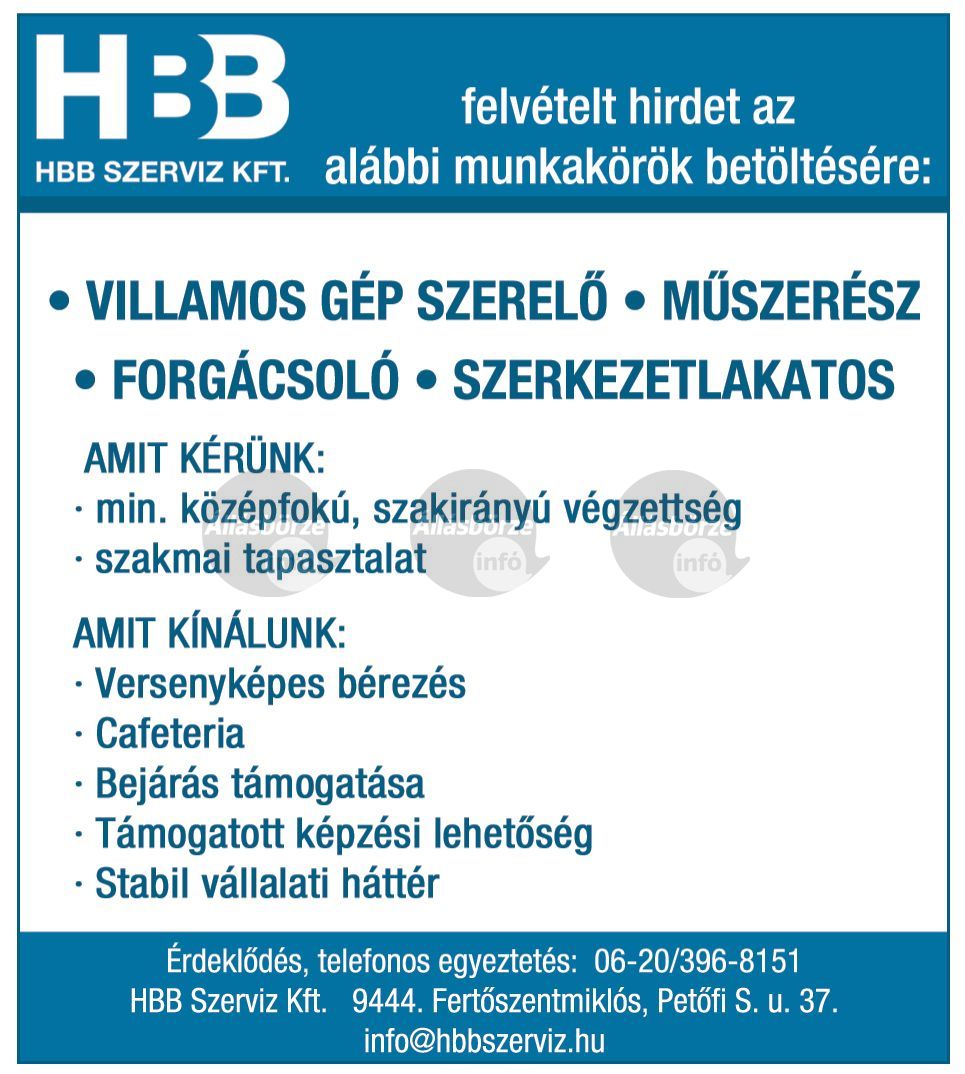 HBB
HBB SZERVIZ KFT.

felvételt hirdet az alábbi munkakörök betöltésére:

• VILLAMOS GÉP SZERELŐ • MŰSZERÉSZ
• FORGÁCSOLÓ • SZERKEZETLAKATOS

AMIT KÉRÜNK:
· min. középfokú, szakirányú végzettség
· szakmai tapasztalat

Állásbörze infó Állásbörze infó Állásbörze infó

AMIT KÍNÁLUNK:
· Versenyképes bérezés
· Cafeteria
· Bejárás támogatása
· Támogatott képzési lehetőség
· Stabil vállalati háttér

Érdeklődés, telefonos egyeztetés: 06-20/396-8151
HBB Szerviz Kft. 9444. Fertőszentmiklós, Petőfi S. u. 37.
info@hbbszerviz.hu